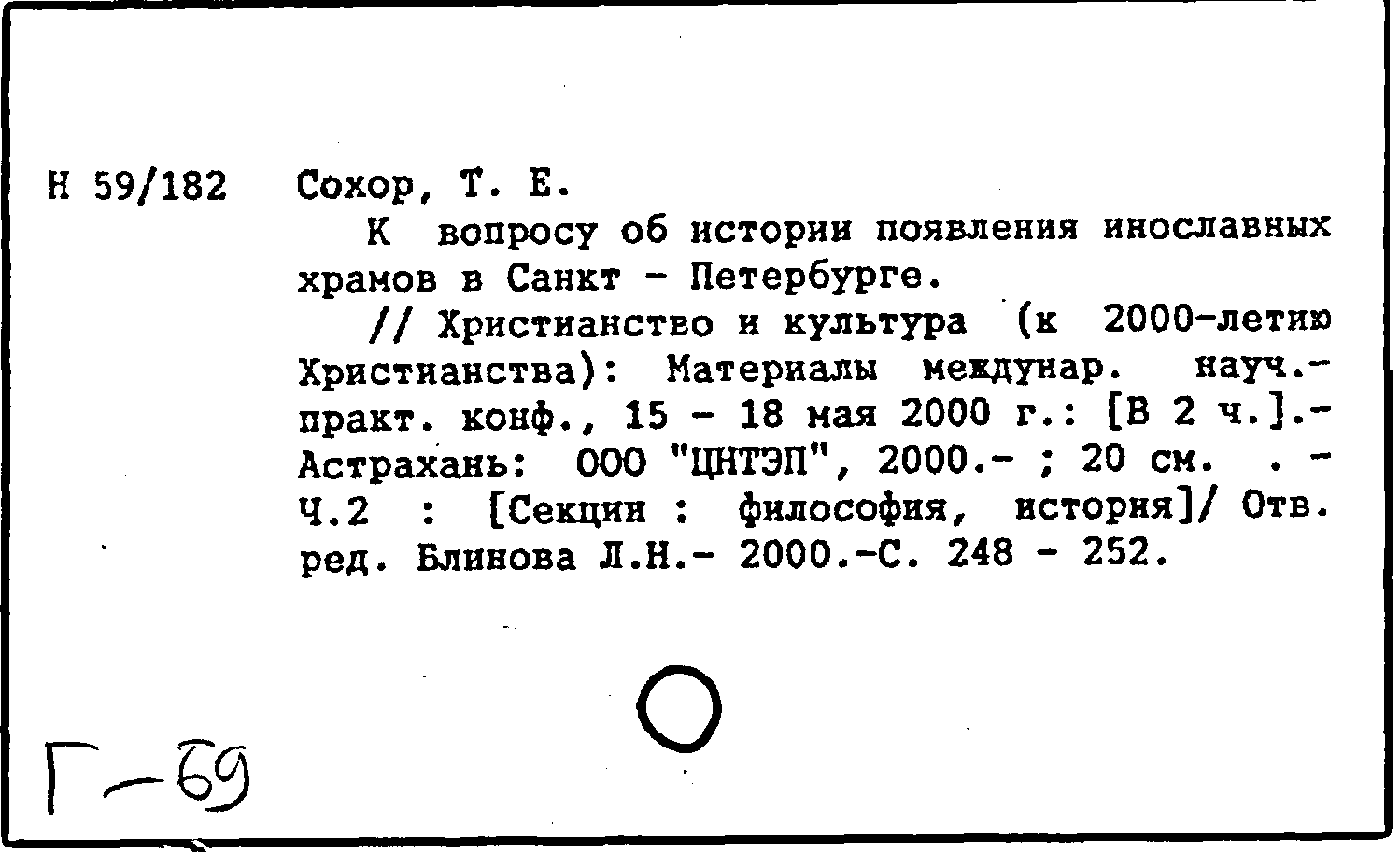 Н 59/182 Сохор, Т. Е.

К вопросу об истории появления инославных храмов в Санкт - Петербурге.

// Христианство и культура (к 2000-летию Христианства): Материалы междунар. науч.-практ. конф., 15 - 18 мая 2000 г.: [В 2 ч.].- Астрахань: ООО "ЦНТЭП", 2000.- ; 20 см. . - Ч.2 : [Секции : философия, история]/ Отв. ред. Блинова Л.Н.- 2000.-С. 248 - 252.

Г-69